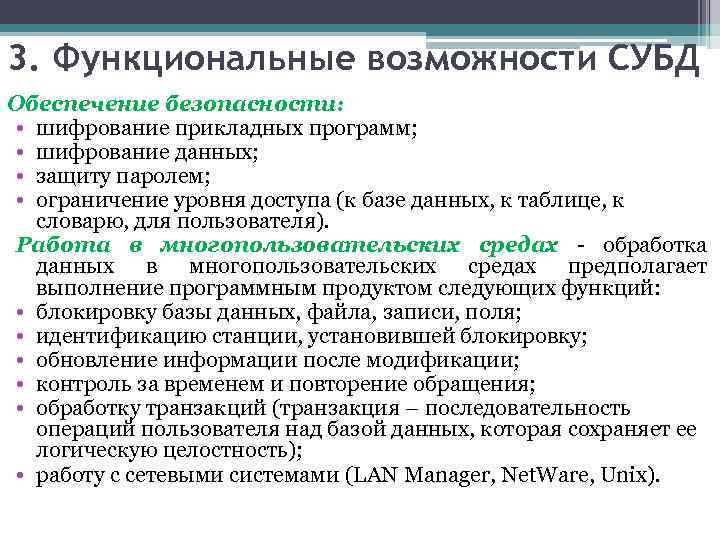 3. Функциональные возможности СУБД

Обеспечение безопасности:
• шифрование прикладных программ;
• шифрование данных;
• защиту паролем;
• ограничение уровня доступа (к базе данных, к таблице, к словарю, для пользователя).

Работа в многопользовательских средах - обработка данных в многопользовательских средах предполагает выполнение программным продуктом следующих функций:
• блокировку базы данных, файла, записи, поля;
• идентификацию станции, установившей блокировку;
• обновление информации после модификации;
• контроль за временем и повторение обращения;
• обработку транзакций (транзакция – последовательность операций пользователя над базой данных, которая сохраняет ее логическую целостность);
• работу с сетевыми системами (LAN Manager, NetWare, Unix).